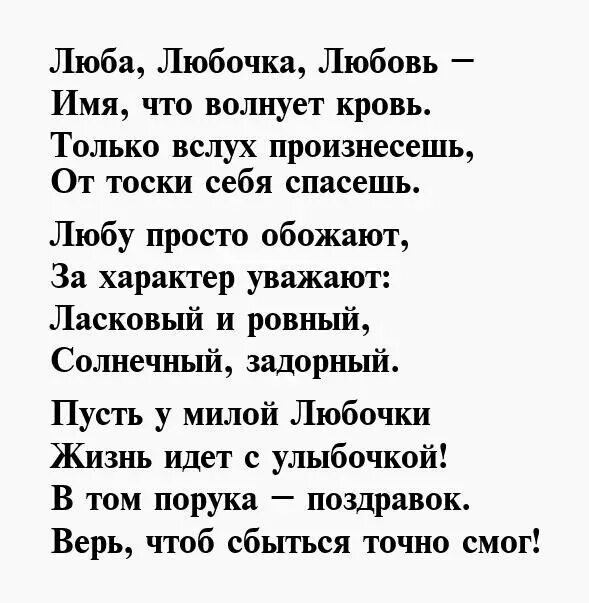 Люба, Любочка, Любовь –
Имя, что волнует кровь.
Только вслух произнесешь,
От тоски себя спасешь.

Любу просто обожают,
За характер уважают:
Ласковый и ровный,
Солнечный, задорный.

Пусть у милой Любочки
Жизнь идет с улыбочкой!
В том порука – поздравок.
Верь, чтоб сбыться точно смог!